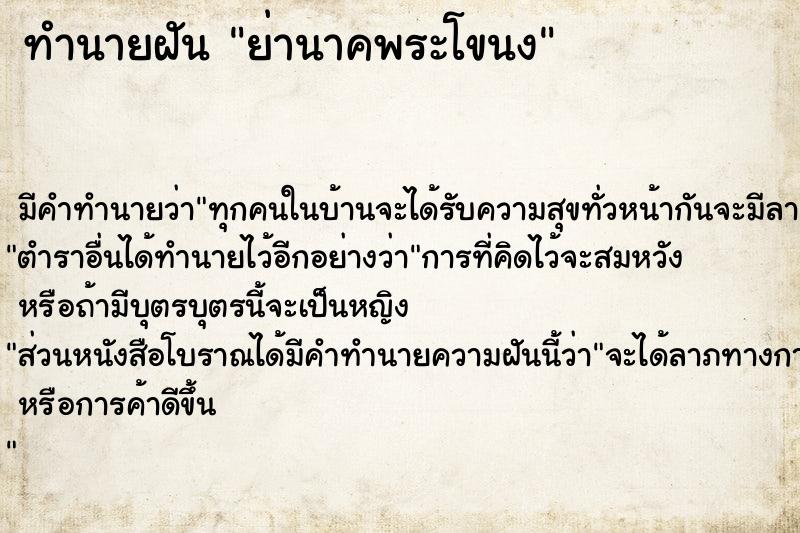 ทำนายฝัน "ย่านาคพระโขนง"

มีคำทำนายว่า"ทุกคนในบ้านจะได้รับความสุขทั่วหน้ากันจะมีลา
"ตำราอื่นได้ทำนายไว้อีกอย่างว่า"การที่คิดไว้จะสมหวัง
หรือถ้ามีบุตรบุตรนี้จะเป็นหญิง
"ส่วนหนังสือโบราณได้มีคำทำนายความฝันนี้ว่า"จะได้ลาภทางกา
หรือการค้าดีขึ้น
"